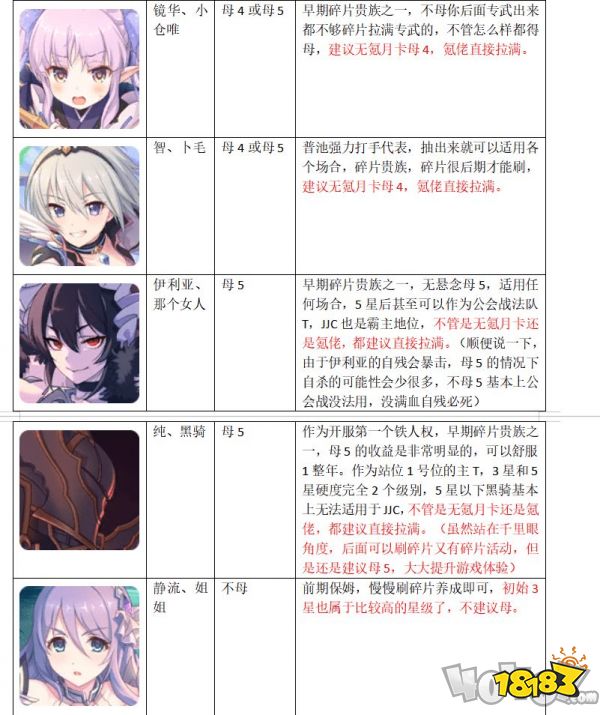 |  | 镜华、小仓唯 | 母4或母5 | 早期碎片贵族之一，不母你后面专武出来都不够碎片拉满专武的，不管怎么样都得母，建议无氪月卡母4，氪佬直接拉满。 |
|---|---|---|---|
|  | 智、卜毛 | 母4或母5 | 普池强力打手代表，抽出来就可以适用各个场合，碎片贵族，碎片很后期才能刷，建议无氪月卡母4，氪佬直接拉满。 |
|  | 伊利亚、那个女人 | 母5 | 早期碎片贵族之一，无悬念母5，适用任何场合，5星后甚至可以作为公会战法队T，JJC也是霸主地位，不管是无氪月卡还是氪佬，都建议直接拉满。（顺便说一下，由于伊利亚的自残会暴击，母5的情况下自杀的可能性会少很多，不母5基本上公会战没法用，没满血自残必死） |
|  | 纯、黑骑 | 母5 | 作为开服第一个铁人权，早期碎片贵族之一，母5的收益是非常明显的，可以舒服1整年。作为站位1号位的主T，3星和5星硬度完全2个级别，5星以下黑骑基本上无法适用于JJC，不管是无氪月卡还是氪佬，都建议直接拉满。（虽然站在千里眼角度，后面可以刷碎片又有碎片活动，但是还是建议母5，大大提升游戏体验） |
|  | 静流、姐姐 | 不母 | 前期保姆，慢慢刷碎片养成即可，初始3星也属于比较高的星级了，不建议母。 |

18183